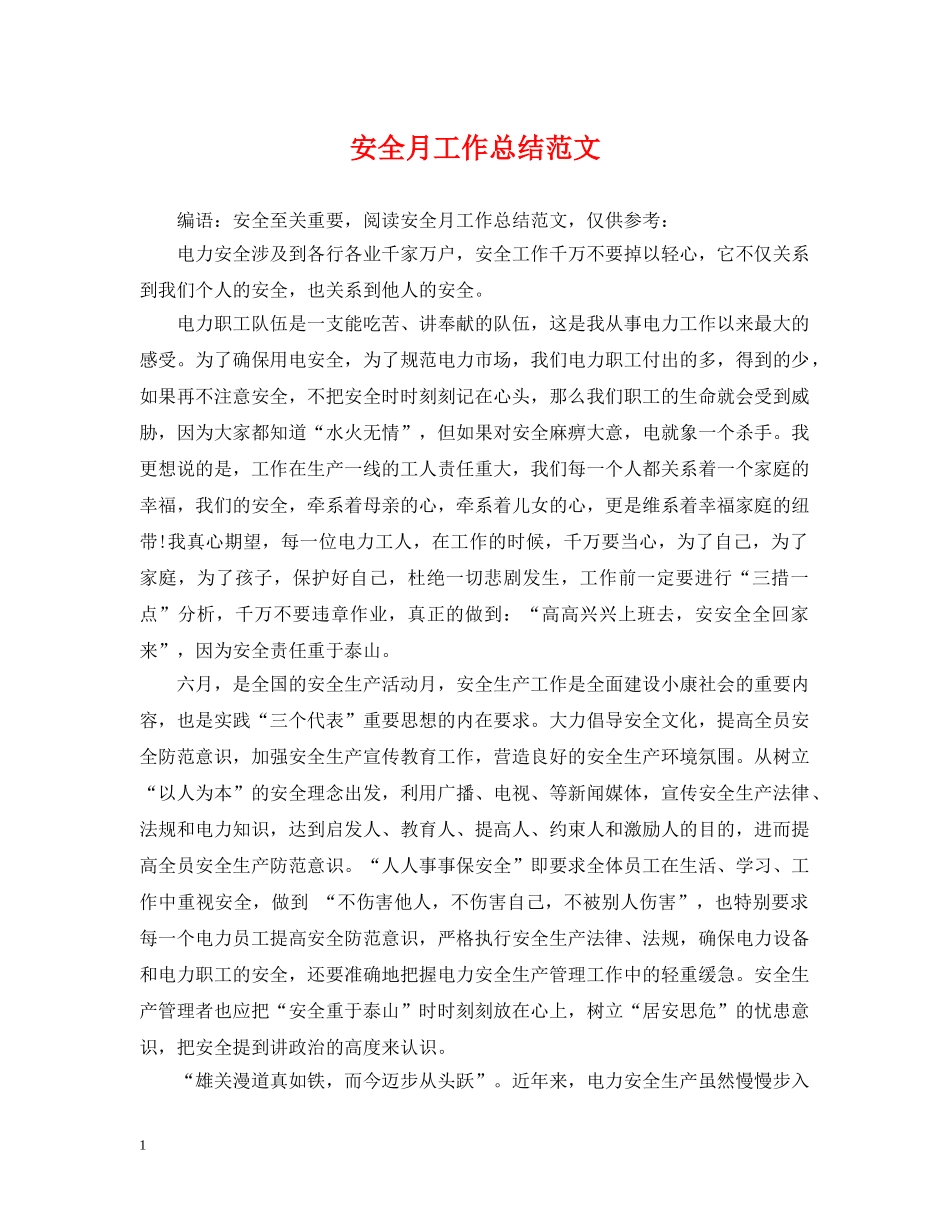 安全月工作总结范文

编语：安全至关重要，阅读安全月工作总结范文，仅供参考：

电力安全涉及到各行各业千家万户，安全工作千万不要掉以轻心，它不仅关系到我们个人的安全，也关系到他人的安全。

电力职工队伍是一支能吃苦、讲奉献的队伍，这是我从事电力工作以来最大的感受。为了确保用电安全，为了规范电力市场，我们电力职工付出的多，得到的少，如果再不注意安全，不把安全时时刻刻记在心头，那么我们职工的生命就会受到威胁，因为大家都知道“水火无情”，但如果对安全麻痹大意，电就象一个杀手。我更想说的是，工作在生产一线的工人责任重大，我们每一个人都关系着一个家庭的幸福，我们的安全，牵系着母亲的心，牵系着儿女的心，更是维系着幸福家庭的纽带!我真心期望，每一位电力工人，在工作的时候，千万要当心，为了自己，为了家庭，为了孩子，保护好自己，杜绝一切悲剧发生，工作前一定要进行“三措一点”分析，千万不要违章作业，真正的做到：“高高兴兴上班去，安安全全回家来”，因为安全责任重于泰山。

六月，是全国的安全生产活动月，安全生产工作是全面建设小康社会的重要内容，也是实践“三个代表”重要思想的内在要求。大力倡导安全文化，提高全员安全防范意识，加强安全生产宣传教育工作，营造良好的安全生产环境氛围。从树立“以人为本”的安全理念出发，利用广播、电视、等新闻媒体，宣传安全生产法律、法规和电力知识，达到启发人、教育人、提高人、约束人和激励人的目的，进而提高全员安全生产防范意识。“人人事事保安全”即要求全体员工在生活、学习、工作中重视安全，做到 “不伤害他人，不伤害自己，不被别人伤害”，也特别要求每一个电力员工提高安全防范意识，严格执行安全生产法律、法规，确保电力设备和电力职工的安全，还要准确地把握电力安全生产管理工作中的轻重缓急。安全生产管理者也应把“安全重于泰山”时时刻刻放在心上，树立“居安思危”的忧患意识，把安全提到讲政治的高度来认识。

“雄关漫道真如铁，而今迈步从头跃”。近年来，电力安全生产虽然慢慢步入

1